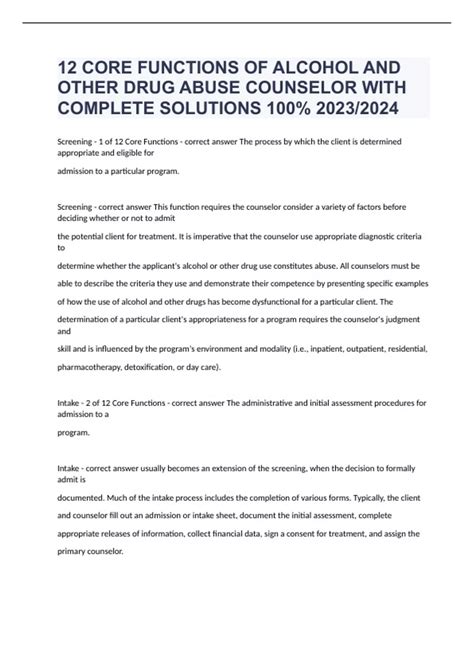 12 CORE FUNCTIONS OF ALCOHOL AND OTHER DRUG ABUSE COUNSELOR WITH COMPLETE SOLUTIONS 100% 2023/2024

Screening - 1 of 12 Core Functions - correct answer The process by which the client is determined appropriate and eligible for

admission to a particular program.

Screening - correct answer This function requires the counselor consider a variety of factors before deciding whether or not to admit

the potential client for treatment. It is imperative that the counselor use appropriate diagnostic criteria to

determine whether the applicant's alcohol or other drug use constitutes abuse. All counselors must be

able to describe the criteria they use and demonstrate their competence by presenting specific examples

of how the use of alcohol and other drugs has become dysfunctional for a particular client. The

determination of a particular client's appropriateness for a program requires the counselor's judgment and

skill and is influenced by the program's environment and modality (i.e., inpatient, outpatient, residential,

pharmacotherapy, detoxification, or day care).

Intake - 2 of 12 Core Functions - correct answer The administrative and initial assessment procedures for admission to a

program.

Intake - correct answer usually becomes an extension of the screening, when the decision to formally admit is

documented. Much of the intake process includes the completion of various forms. Typically, the client

and counselor fill out an admission or intake sheet, document the initial assessment, complete

appropriate releases of information, collect financial data, sign a consent for treatment, and assign the

primary counselor.